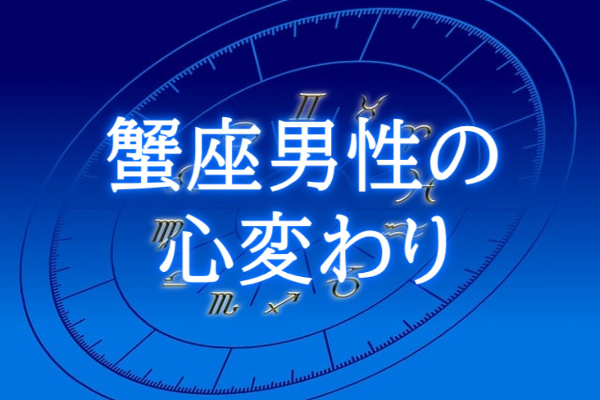 蟹座男性の
心変わり